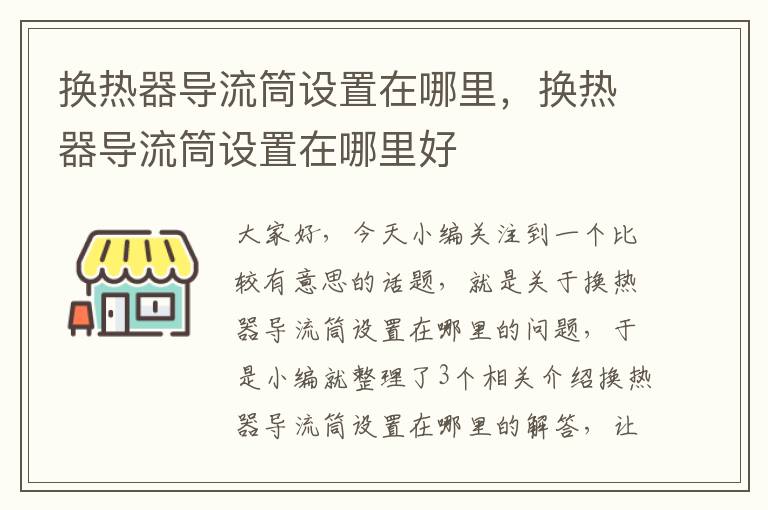 换热器导流筒设置在哪里，换热器导流筒设置在哪里好

大家好，今天小编关注到一个比较有意思的话题，就是关于换热器导流筒设置在哪里的问题，于是小编就整理了3个相关介绍换热器导流筒设置在哪里的解答，让